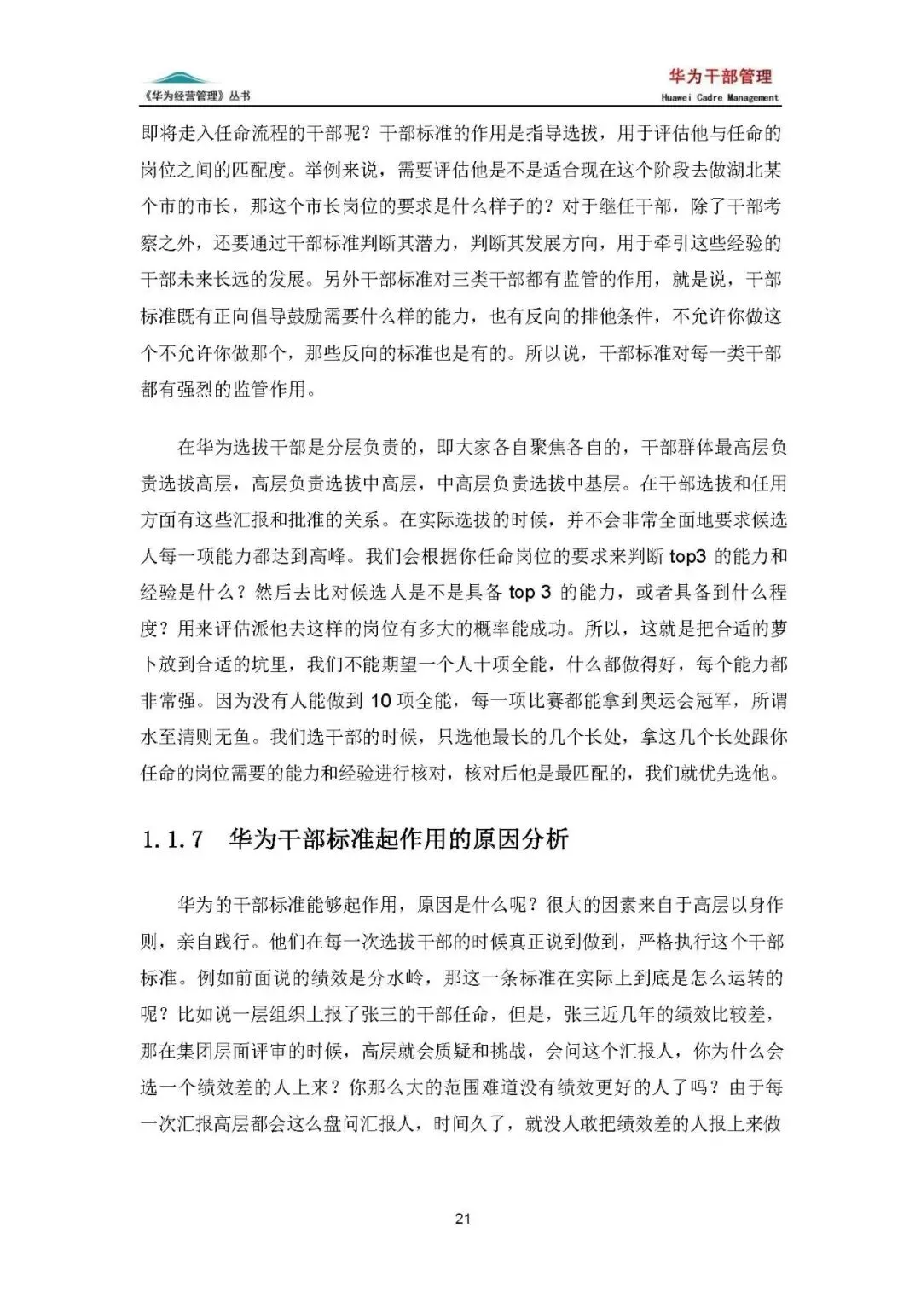 《华为经营管理》丛书

华为干部管理
Huawei Cadre Management

即将走入任命流程的干部呢？干部标准的作用是指导选拔，用于评估他与任命的岗位之间的匹配度。举例来说，需要评估他是不是适合现在这个阶段去做湖北某个市的市长，那这个市长岗位的要求是什么样子的？对于继任干部，除了干部考察之外，还要通过干部标准判断其潜力，判断其发展方向，用于牵引这些经验的干部未来长远的发展。另外干部标准对三类干部都有监管的作用，就是说，干部标准既有正向倡导鼓励需要什么样的能力，也有反向的排他条件，不允许你做这个不允许你做那个，那些反向的标准也是有的。所以说，干部标准对每一类干部都有强烈的监管作用。

在华为选拔干部是分层负责的，即大家各自聚焦各自的，干部群体最高层负责选拔高层，高层负责选拔中高层，中高层负责选拔中基层。在干部选拔和任用方面有这些汇报和批准的关系。在实际选拔的时候，并不会非常全面地要求候选人每一项能力都达到高峰。我们会根据你任命岗位的要求来判断 top3 的能力和经验是什么？然后去比对候选人是不是具备 top 3 的能力，或者具备到什么程度？用来评估派他去这样的岗位有多大的概率能成功。所以，这就是把合适的萝卜放到合适的坑里，我们不能期望一个人十项全能，什么都做得好，每个能力都非常强。因为没有人能做到 10 项全能，每一项比赛都能拿到奥运会冠军，所谓水至清则无鱼。我们选干部的时候，只选他最长的几个长处，拿这几个长处跟你任命的岗位需要的能力和经验进行核对，核对后他是最匹配的，我们就优先选他。

1.1.7 华为干部标准起作用的原因分析

华为的干部标准能够起作用，原因是什么呢？很大的因素来自于高层以身作则，亲自践行。他们在每一次选拔干部的时候真正说到做到，严格执行这个干部标准。例如前面说的绩效是分水岭，那这一条标准在实际上到底是怎么运转的呢？比如说一层组织上报了张三的干部任命，但是，张三近几年的绩效比较差，那在集团层面评审的时候，高层就会质疑和挑战，会问这个汇报人，你为什么会选一个绩效差的人上来？你那么大的范围难道没有绩效更好的人了吗？由于每一次汇报高层都会这么盘问汇报人，时间久了，就没人敢把绩效差的人报上来做

21